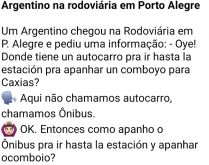 Argentino na rodoviária em Porto Alegre

Um Argentino chegou na Rodoviária em P. Alegre e pediu uma informação: - Oye! Donde tiene un autocarro pra ir hasta la estación pra apanhar un comboyo para Caxias?

Aqui não chamamos autocarro, chamamos Ônibus.

OK. Entonces como apanho o Ônibus pra ir hasta la estación y apanhar ocomboio?